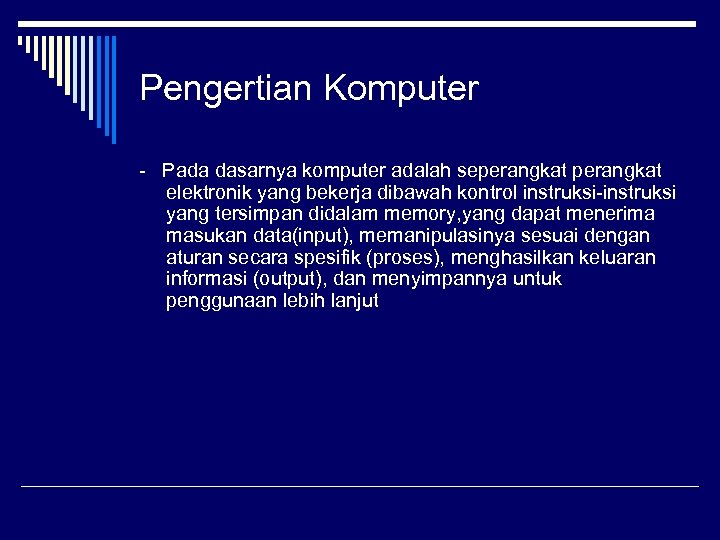 Pengertian Komputer

- Pada dasarnya komputer adalah seperangkat perangkat elektronik yang bekerja dibawah kontrol instruksi-instruksi yang tersimpan didalam memory,yang dapat menerima masukan data(input), memanipulasinya sesuai dengan aturan secara spesifik (proses), menghasilkan keluaran informasi (output), dan menyimpannya untuk penggunaan lebih lanjut